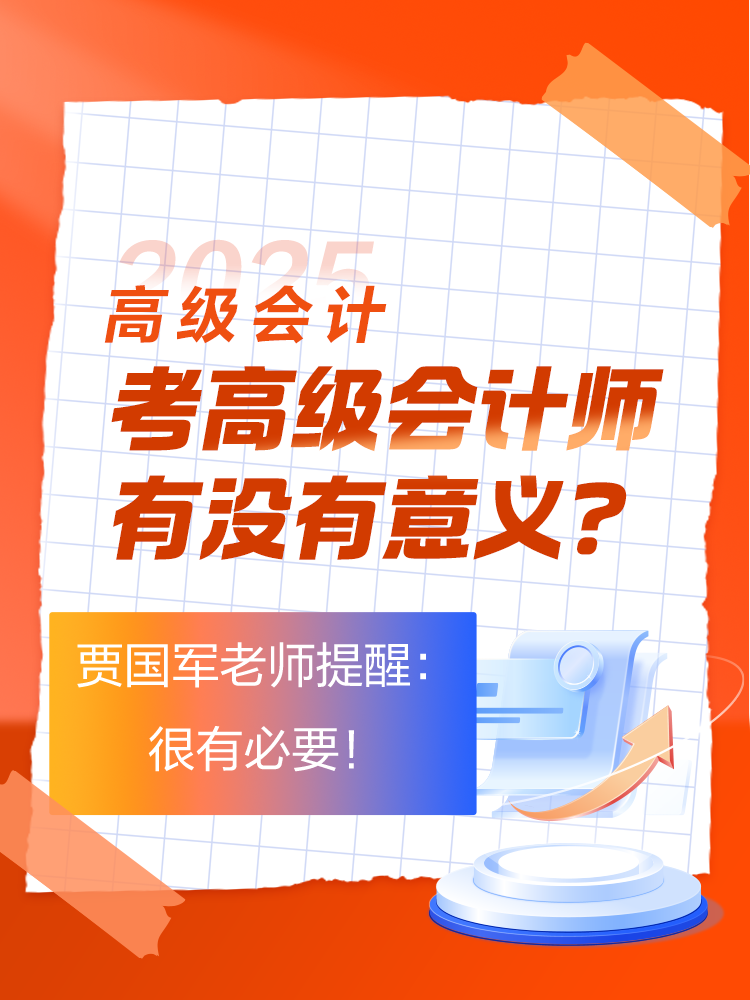 2025
高级会计
考高级会计师有没有意义？

贾国军老师提醒：
很有必要！